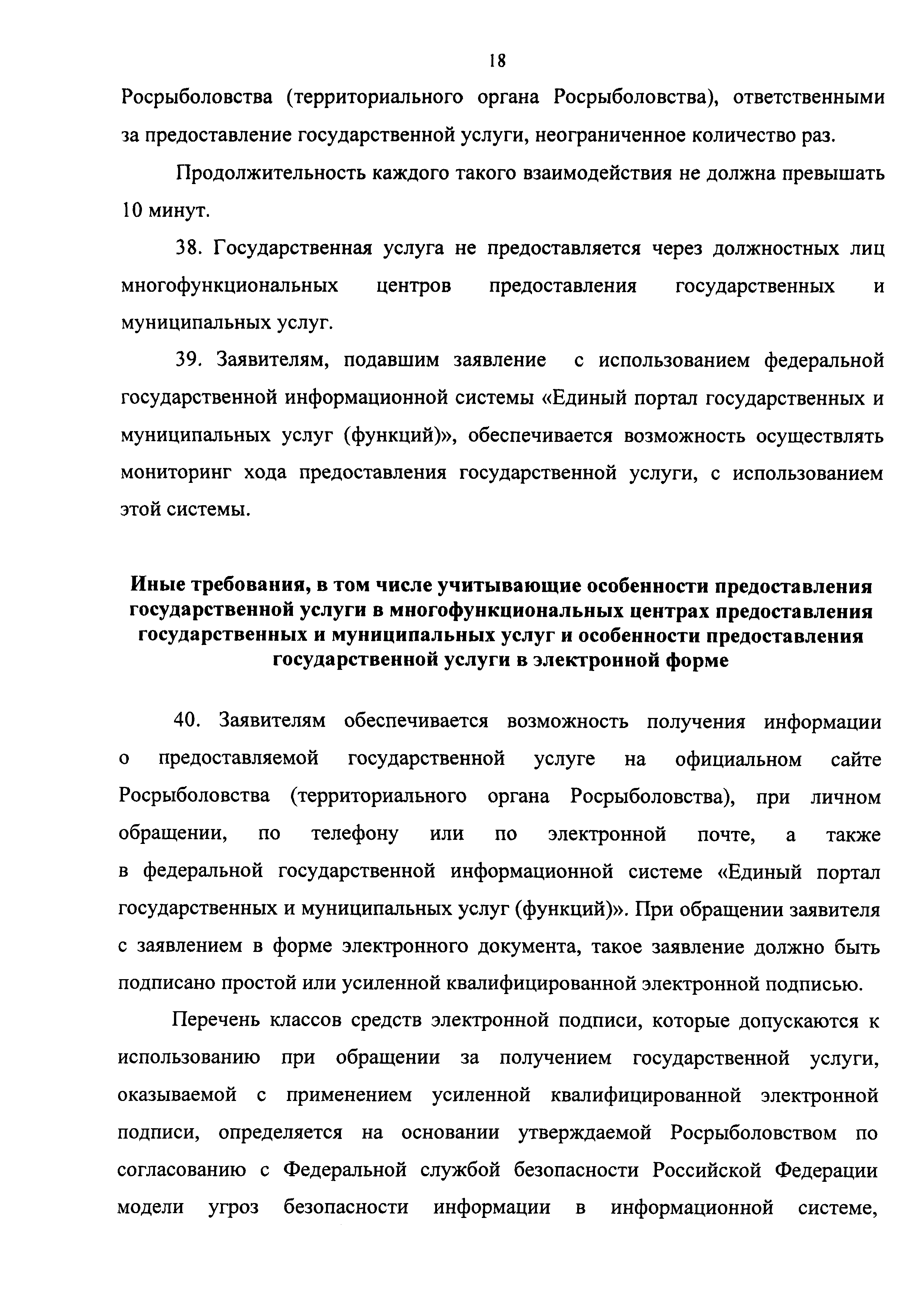 18

Росрыболовства (территориального органа Росрыболовства), ответственными за предоставление государственной услуги, неограниченное количество раз.

Продолжительность каждого такого взаимодействия не должна превышать 10 минут.

38. Государственная услуга не предоставляется через должностных лиц многофункциональных центров предоставления государственных и муниципальных услуг.

39. Заявителям, подавшим заявление с использованием федеральной государственной информационной системы «Единый портал государственных и муниципальных услуг (функций)», обеспечивается возможность осуществлять мониторинг хода предоставления государственной услуги, с использованием этой системы.

Иные требования, в том числе учитывающие особенности предоставления государственной услуги в многофункциональных центрах предоставления государственных и муниципальных услуг и особенности предоставления государственной услуги в электронной форме

40. Заявителям обеспечивается возможность получения информации о предоставляемой государственной услуге на официальном сайте Росрыболовства (территориального органа Росрыболовства), при личном обращении, по телефону или по электронной почте, а также в федеральной государственной информационной системе «Единый портал государственных и муниципальных услуг (функций)». При обращении заявителя с заявлением в форме электронного документа, такое заявление должно быть подписано простой или усиленной квалифицированной электронной подписью.

Перечень классов средств электронной подписи, которые допускаются к использованию при обращении за получением государственной услуги, оказываемой с применением усиленной квалифицированной электронной подписи, определяется на основании утверждаемой Росрыболовством по согласованию с Федеральной службой безопасности Российской Федерации модели угроз безопасности информации в информационной системе,